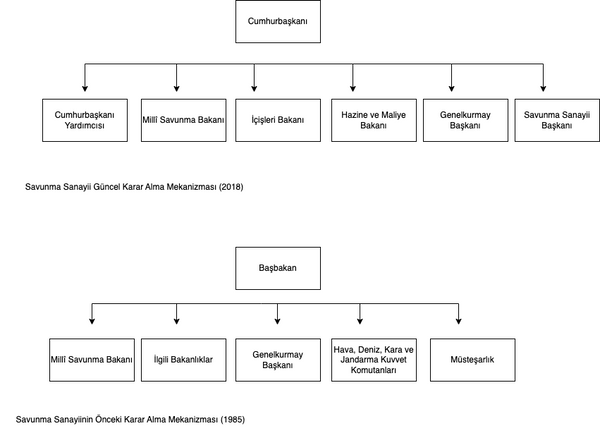 Cumhurbaşkanı

Cumhurbaşkanı Yardımcısı

Millî Savunma Bakanı

İçişleri Bakanı

Hazine ve Maliye Bakanı

Genelkurmay Başkanı

Savunma Sanayii Başkanı

Savunma Sanayii Güncel Karar Alma Mekanizması (2018)

Başbakan

Millî Savunma Bakanı

İlgili Bakanlıklar

Genelkurmay Başkanı

Hava, Deniz, Kara ve Jandarma Kuvvet Komutanları

Müsteşarlık

Savunma Sanayiinin Önceki Karar Alma Mekanizması (1985)